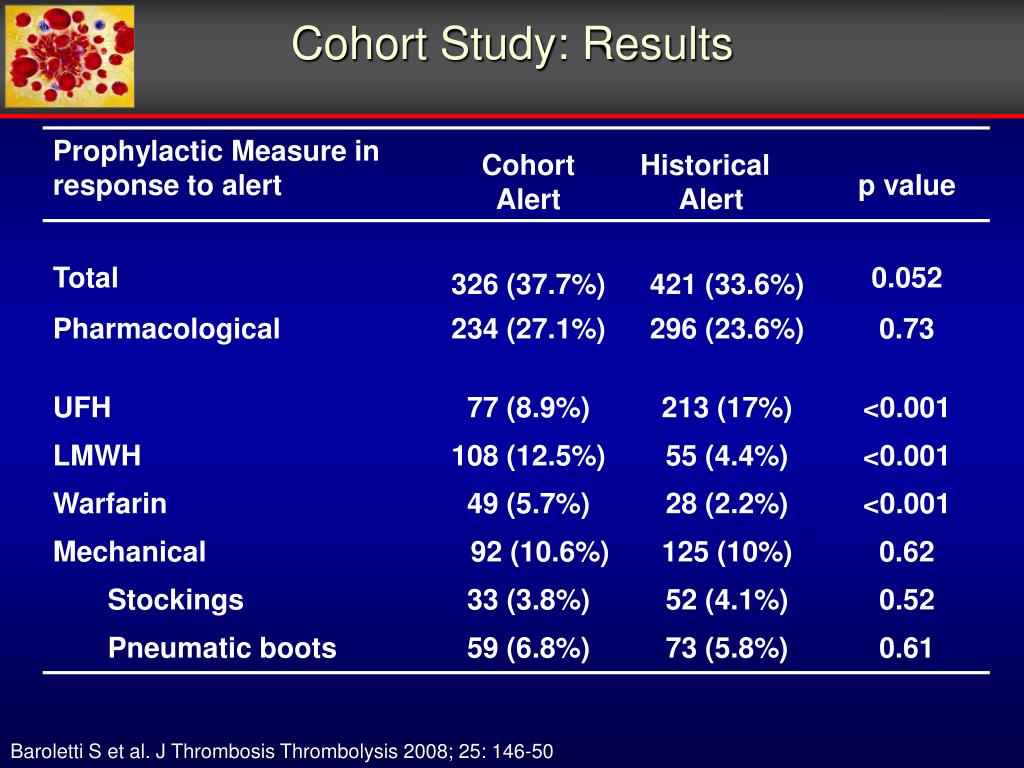 Cohort Study: Results

| Prophylactic Measure in response to alert | Cohort Alert | Historical Alert | p value |
|---|---|---|---|
| Total | 326 (37.7%) | 421 (33.6%) | 0.052 |
| Pharmacological | 234 (27.1%) | 296 (23.6%) | 0.73 |
| UFH | 77 (8.9%) | 213 (17%) | <0.001 |
| LMWH | 108 (12.5%) | 55 (4.4%) | <0.001 |
| Warfarin | 49 (5.7%) | 28 (2.2%) | <0.001 |
| Mechanical | 92 (10.6%) | 125 (10%) | 0.62 |
| Stockings | 33 (3.8%) | 52 (4.1%) | 0.52 |
| Pneumatic boots | 59 (6.8%) | 73 (5.8%) | 0.61 |

Baroletti S et al. J Thrombosis Thrombolysis 2008; 25: 146-50